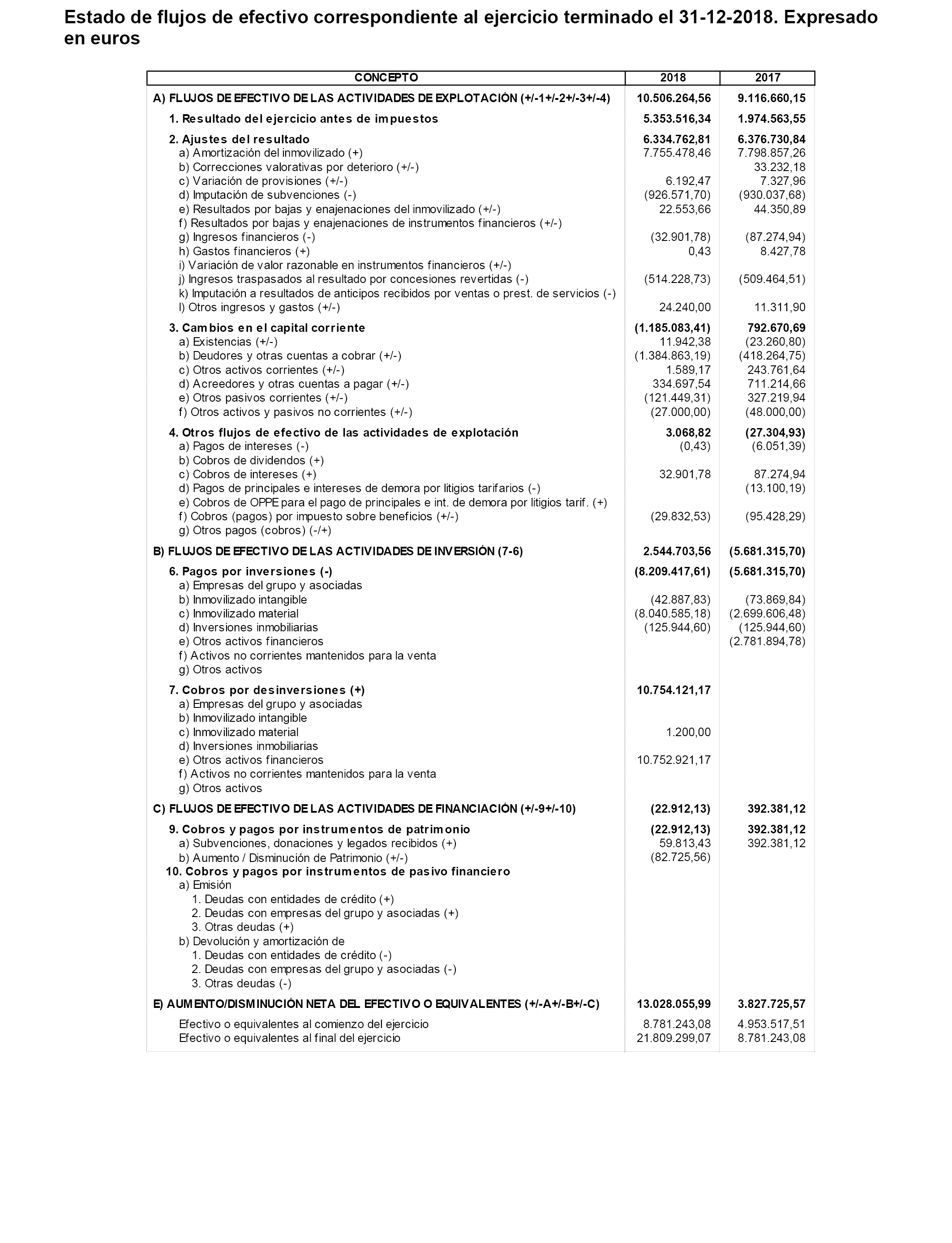 Estado de flujos de efectivo correspondiente al ejercicio terminado el 31-12-2018. Expresado en euros

| CONCEPTO | 2018 | 2017 |
|---|---|---|
| A) FLUJOS DE EFECTIVO DE LAS ACTIVIDADES DE EXPLOTACIÓN (+/-1+/-2+/-3+/-4) | 10.506.264,56 | 9.116.660,15 |
| 1. Resultado del ejercicio antes de impuestos | 5.353.516,34 | 1.974.563,55 |
| 2. Ajustes del resultado | 6.334.762,81 | 6.376.730,84 |
| a) Amortización del inmovilizado (+) | 7.755.478,46 | 7.798.857,26 |
| b) Correcciones valorativas por deterioro (+/-) | | 33.232,18 |
| c) Variación de provisiones (+/-) | 6.192,47 | 7.327,96 |
| d) Imputación de subvenciones (-) | (926.571,70) | (930.037,68) |
| e) Resultados por bajas y enajenaciones del inmovilizado (+/-) | 22.553,66 | 44.350,89 |
| f) Resultados por bajas y enajenaciones de instrumentos financieros (+/-) | | |
| g) Ingresos financieros (-) | (32.901,78) | (87.274,94) |
| h) Gastos financieros (+) | 0,43 | 8.427,78 |
| i) Variación de valor razonable en instrumentos financieros (+/-) | | |
| j) Ingresos traspasados al resultado por concesiones revertidas (-) | (514.228,73) | (509.464,51) |
| k) Imputación a resultados de anticipos recibidos por ventas o prest. de servicios (-) | | |
| l) Otros ingresos y gastos (+/-) | 24.240,00 | 11.311,90 |
| 3. Cambios en el capital corriente | (1.185.083,41) | 792.670,69 |
| a) Existencias (+/-) | 11.942,38 | (23.260,80) |
| b) Deudores y otras cuentas a cobrar (+/-) | (1.384.863,19) | (418.264,75) |
| c) Otros activos corrientes (+/-) | 1.589,17 | 243.761,64 |
| d) Acreedores y otras cuentas a pagar (+/-) | 334.697,54 | 711.214,66 |
| e) Otros pasivos corrientes (+/-) | (121.449,31) | 327.219,94 |
| f) Otros activos y pasivos no corrientes (+/-) | (27.000,00) | (48.000,00) |
| 4. Otros flujos de efectivo de las actividades de explotación | 3.068,82 | (27.304,93) |
| a) Pagos de intereses (-) | (0,43) | (6.051,39) |
| b) Cobros de dividendos (+) | | |
| c) Cobros de intereses (+) | 32.901,78 | 87.274,94 |
| d) Pagos de principales e intereses de demora por litigios tarifarios (-) | | (13.100,19) |
| e) Cobros de OPPE para el pago de principales e int. de demora por litigios tarif. (+) | | |
| f) Cobros (pagos) por impuesto sobre beneficios (+/-) | (29.832,53) | (95.428,29) |
| g) Otros pagos (cobros) (-/+) | | |
| B) FLUJOS DE EFECTIVO DE LAS ACTIVIDADES DE INVERSIÓN (7-6) | 2.544.703,56 | (5.681.315,70) |
| 6. Pagos por inversiones (-) | (8.209.417,61) | (5.681.315,70) |
| a) Empresas del grupo y asociadas | | |
| b) Inmovilizado intangible | (42.887,83) | (73.869,84) |
| c) Inmovilizado material | (8.040.585,18) | (2.699.606,48) |
| d) Inversiones inmobiliarias | (125.944,60) | (125.944,60) |
| e) Otros activos financieros | | (2.781.894,78) |
| f) Activos no corrientes mantenidos para la venta | | |
| g) Otros activos | | |
| 7. Cobros por desinversiones (+) | 10.754.121,17 | |
| a) Empresas del grupo y asociadas | | |
| b) Inmovilizado intangible | | |
| c) Inmovilizado material | 1.200,00 | |
| d) Inversiones inmobiliarias | | |
| e) Otros activos financieros | 10.752.921,17 | |
| f) Activos no corrientes mantenidos para la venta | | |
| g) Otros activos | | |
| C) FLUJOS DE EFECTIVO DE LAS ACTIVIDADES DE FINANCIACIÓN (+/-9+/-10) | (22.912,13) | 392.381,12 |
| 9. Cobros y pagos por instrumentos de patrimonio | (22.912,13) | 392.381,12 |
| a) Subvenciones, donaciones y legados recibidos (+) | 59.813,43 | 392.381,12 |
| b) Aumento / Disminución de Patrimonio (+/-) | (82.725,56) | |
| 10. Cobros y pagos por instrumentos de pasivo financiero | | |
| a) Emisión | | |
| 1. Deudas con entidades de crédito (+) | | |
| 2. Deudas con empresas del grupo y asociadas (+) | | |
| 3. Otras deudas (+) | | |
| b) Devolución y amortización de | | |
| 1. Deudas con entidades de crédito (-) | | |
| 2. Deudas con empresas del grupo y asociadas (-) | | |
| 3. Otras deudas (-) | | |
| E) AUMENTO/DISMINUCIÓN NETA DEL EFECTIVO O EQUIVALENTES (+/-A+/-B+/-C) | 13.028.055,99 | 3.827.725,57 |
| Efectivo o equivalentes al comienzo del ejercicio | 8.781.243,08 | 4.953.517,51 |
| Efectivo o equivalentes al final del ejercicio | 21.809.299,07 | 8.781.243,08 |